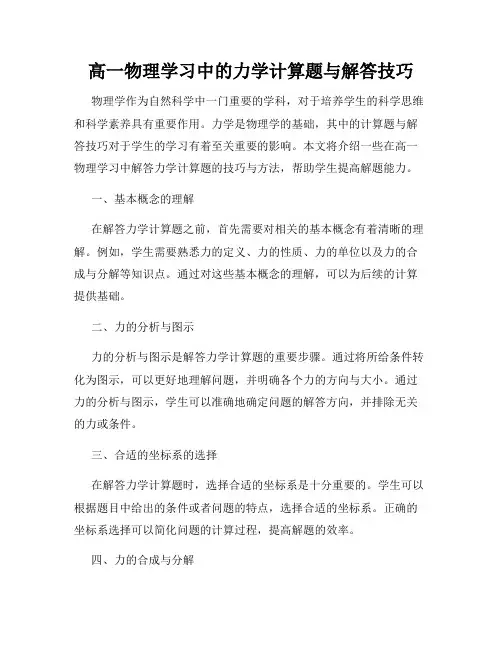 高一物理学习中的力学计算题与解答技巧

物理学作为自然科学中一门重要的学科，对于培养学生的科学思维和科学素养具有重要作用。力学是物理学的基础，其中的计算题与解答技巧对于学生的学习有着至关重要的影响。本文将介绍一些在高一物理学习中解答力学计算题的技巧与方法，帮助学生提高解题能力。

一、基本概念的理解

在解答力学计算题之前，首先需要对相关的基本概念有着清晰的理解。例如，学生需要熟悉力的定义、力的性质、力的单位以及力的合成与分解等知识点。通过对这些基本概念的理解，可以为后续的计算提供基础。

二、力的分析与图示

力的分析与图示是解答力学计算题的重要步骤。通过将所给条件转化为图示，可以更好地理解问题，并明确各个力的方向与大小。通过力的分析与图示，学生可以准确地确定问题的解答方向，并排除无关的力或条件。

三、合适的坐标系的选择

在解答力学计算题时，选择合适的坐标系是十分重要的。学生可以根据题目中给出的条件或者问题的特点，选择合适的坐标系。正确的坐标系选择可以简化问题的计算过程，提高解题的效率。

四、力的合成与分解